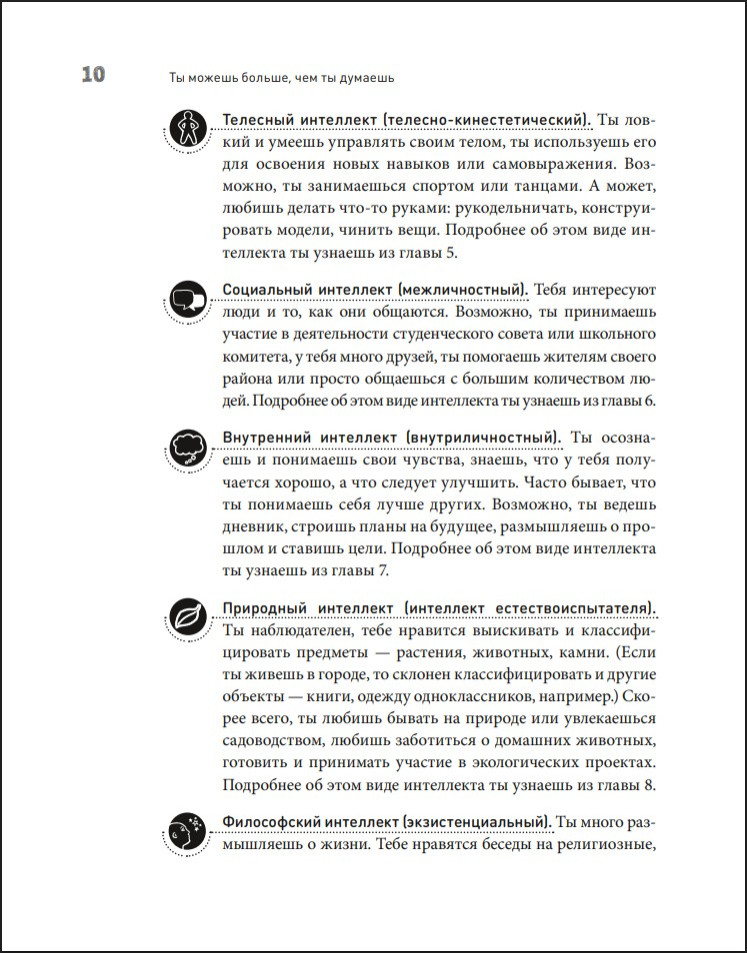 10 Ты можешь больше, чем ты думаешь

Телесный интеллект (телесно-кинестетический). Ты ловкий и умеешь управлять своим телом, ты используешь его для освоения новых навыков или самовыражения. Возможно, ты занимаешься спортом или танцами. А может, любишь делать что-то руками: рукодельничать, конструировать модели, чинить вещи. Подробнее об этом виде интеллекта ты узнаешь из главы 5.

Социальный интеллект (межличностный). Тебя интересуют люди и то, как они общаются. Возможно, ты принимаешь участие в деятельности студенческого совета или школьного комитета, у тебя много друзей, ты помогаешь жителям своего района или просто общаешься с большим количеством людей. Подробнее об этом виде интеллекта ты узнаешь из главы 6.

Внутренний интеллект (внутриличностный). Ты осознаешь и понимаешь свои чувства, знаешь, что у тебя получается хорошо, а что следует улучшить. Часто бывает, что ты понимаешь себя лучше других. Возможно, ты ведешь дневник, строишь планы на будущее, размышляешь о прошлом и ставишь цели. Подробнее об этом виде интеллекта ты узнаешь из главы 7.

Природный интеллект (интеллект естествоиспытателя). Ты наблюдателен, тебе нравится выискивать и классифицировать предметы — растения, животных, камни. (Если ты живешь в городе, то склонен классифицировать и другие объекты — книги, одежду одноклассников, например.) Скорее всего, ты любишь бывать на природе или увлекаешься садоводством, любишь заботиться о домашних животных, готовить и принимать участие в экологических проектах. Подробнее об этом виде интеллекта ты узнаешь из главы 8.

Философский интеллект (экзистенциальный). Ты много размышляешь о жизни. Тебе нравятся беседы на религиозные,